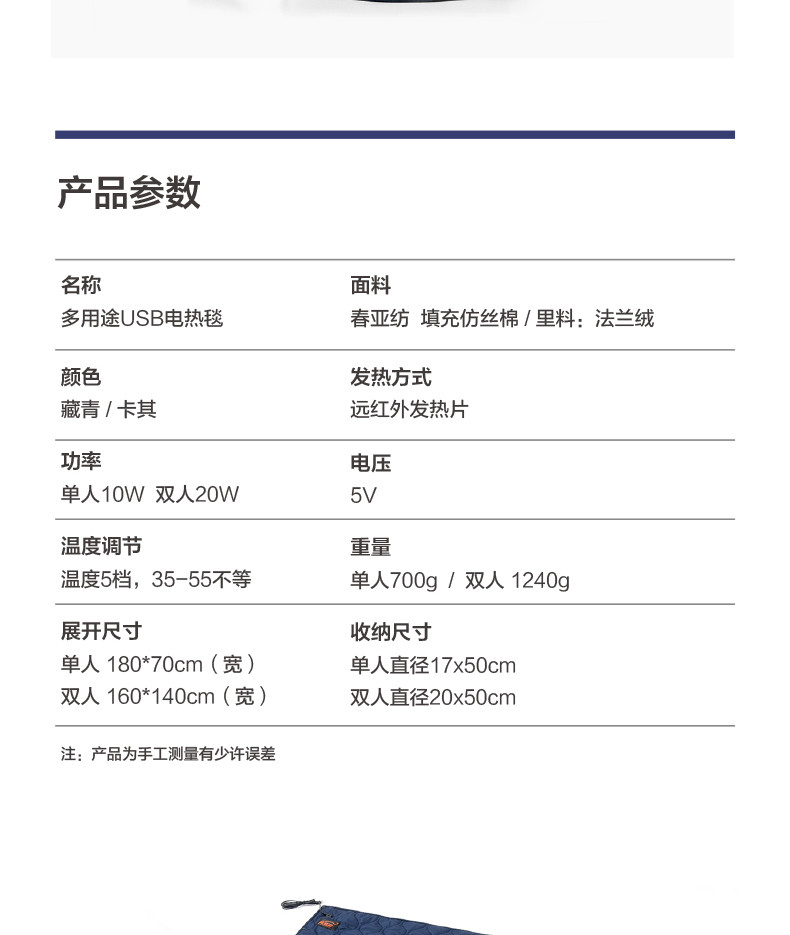 产品参数

名称
多用途USB电热毯

面料
春亚纺 填充仿丝棉 / 里料：法兰绒

颜色
藏青 / 卡其

发热方式
远红外发热片

功率
单人10W 双人20W

电压
5V

温度调节
温度5档，35-55不等

重量
单人700g / 双人 1240g

展开尺寸
单人 180*70cm（宽）
双人 160*140cm（宽）

收纳尺寸
单人直径17x50cm
双人直径20x50cm

注：产品为手工测量有少许误差